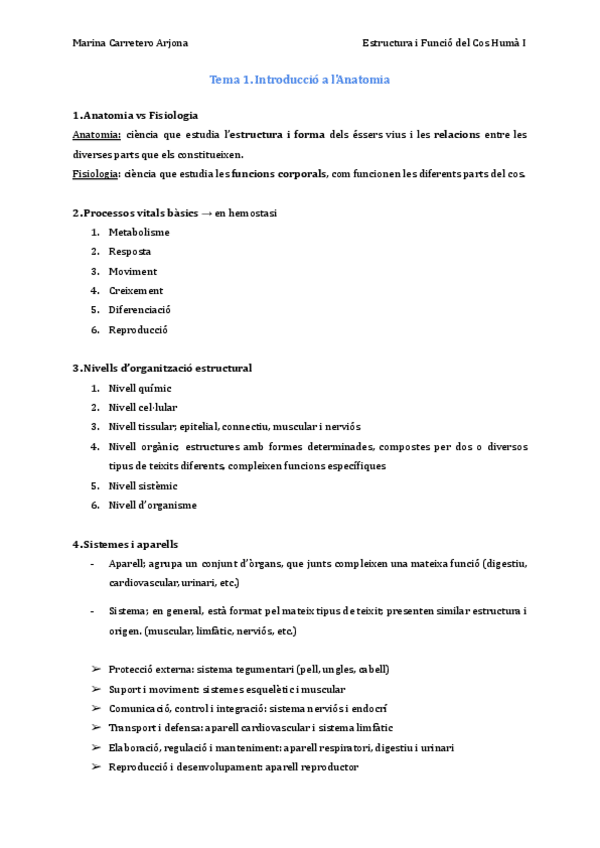 Marina Carretero Arjona

Estructura i Funció del Cos Humà I

Tema 1. Introducció a l'Anatomia

1. Anatomia vs Fisiologia

Anatomia: ciència que estudia l'estructura i forma dels éssers vius i les relacions entre les diverses parts que els constitueixen.

Fisiologia: ciència que estudia les funcions corporals, com funcionen les diferents parts del cos.

2. Processos vitals bàsics → en hemostasi

1. Metabolisme
2. Resposta
3. Moviment
4. Creixement
5. Diferenciació
6. Reproducció

3. Nivells d'organització estructural

1. Nivell químic
2. Nivell cel·lular
3. Nivell tissular; epitelial, connectiu, muscular i nerviós
4. Nivell orgànic; estructures amb formes determinades, compostes per dos o diversos tipus de teixits diferents, compleixen funcions específiques
5. Nivell sistèmic
6. Nivell d'organisme

4. Sistemes i aparells

- Aparell; agrupa un conjunt d'òrgans, que junts compleixen una mateixa funció (digestiu, cardiovascular, urinari, etc.)

- Sistema; en general, està format pel mateix tipus de teixit; presenten similar estructura i origen. (muscular, limfàtic, nerviós, etc.)

➢ Protecció externa: sistema tegumentari (pell, ungles, cabell)
➢ Suport i moviment: sistemes esquelètic i muscular
➢ Comunicació, control i integració: sistema nerviós i endocrí
➢ Transport i defensa: aparell cardiovascular i sistema limfàtic
➢ Elaboració, regulació i manteniment: aparell respiratori, digestiu i urinari
➢ Reproducció i desenvolupament: aparell reproductor